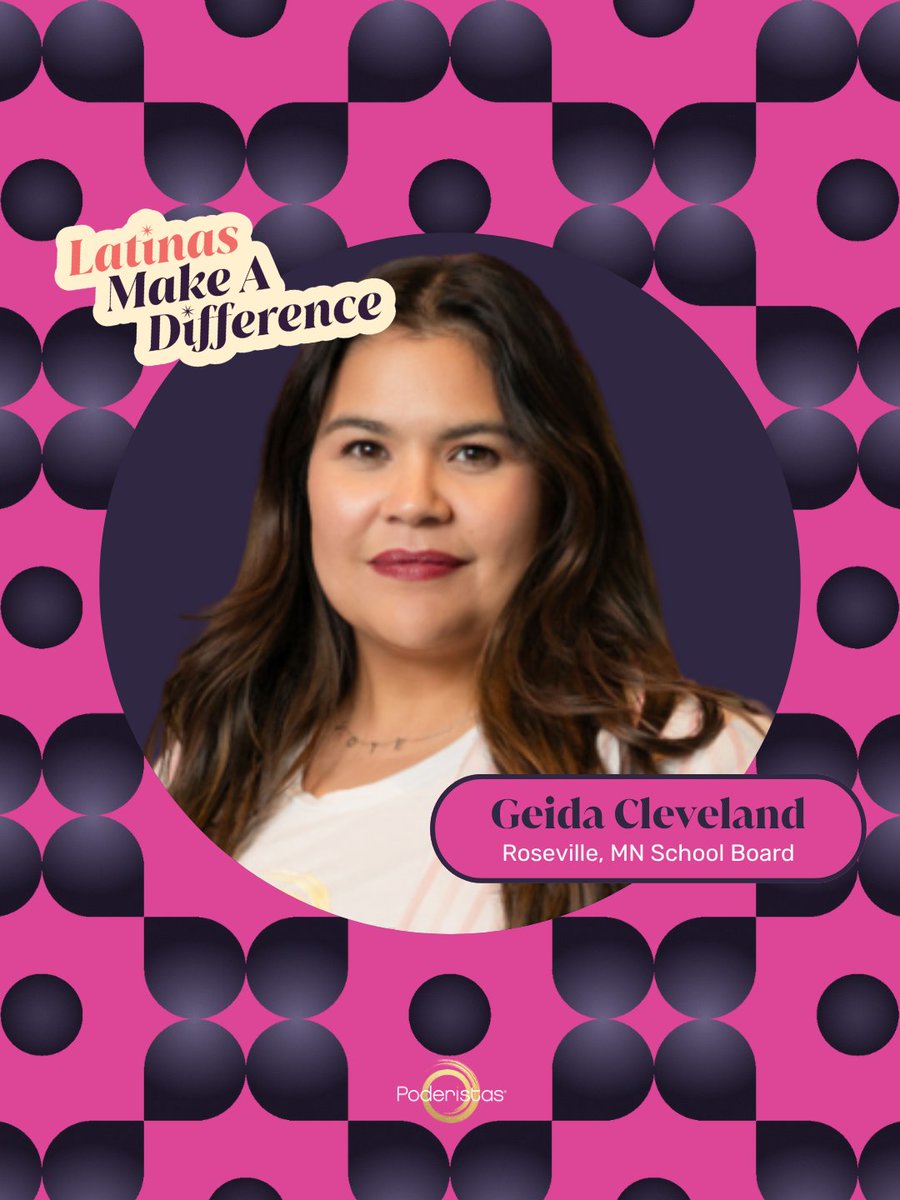 Latinas Make A Difference

Geida Cleveland
Roseville, MN School Board

Poderistas